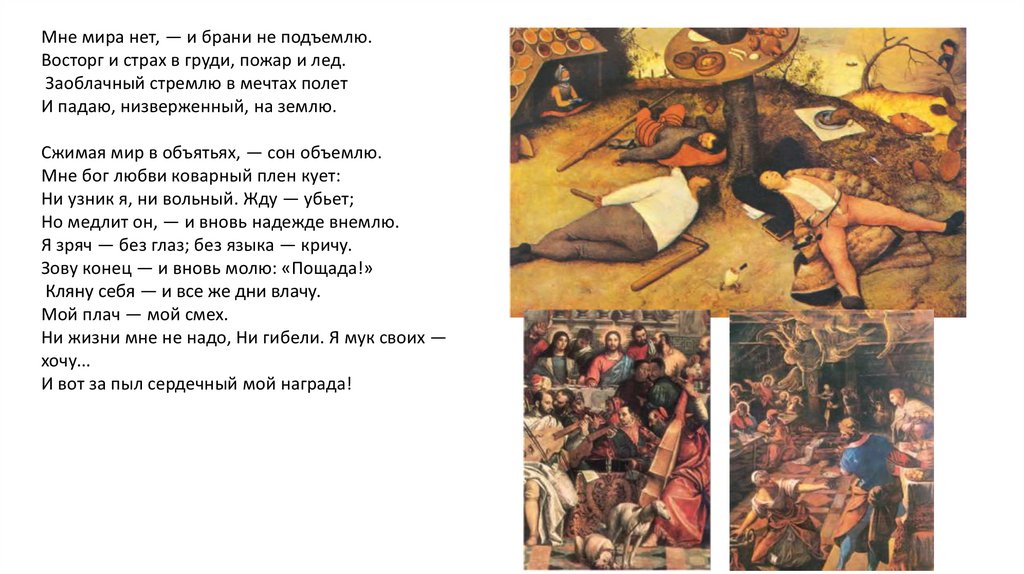 Мне мира нет, — и брани не подъемлю.
Восторг и страх в груди, пожар и лед.
Заоблачный стремлю в мечтах полет
И падаю, низверженный, на землю.

Сжимая мир в объятьях, — сон объемлю.
Мне бог любви коварный плен кует:
Ни узник я, ни вольный. Жду — убьет;
Но медлит он, — и вновь надежде внемлю.
Я зряч — без глаз; без языка — кричу.
Зову конец — и вновь молю: «Пощада!»
Кляну себя — и все же дни влачу.
Мой плач — мой смех.
Ни жизни мне не надо, Ни гибели. Я мук своих — хочу...
И вот за пыл сердечный мой награда!